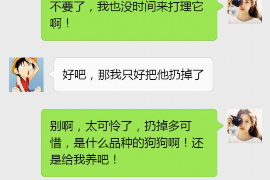 不要了，我也没时间来打理它啊！

好吧，那我只好把他扔掉了

别啊，太可怜了，扔掉多可惜，是什么品种的狗狗啊！还是给我养吧！